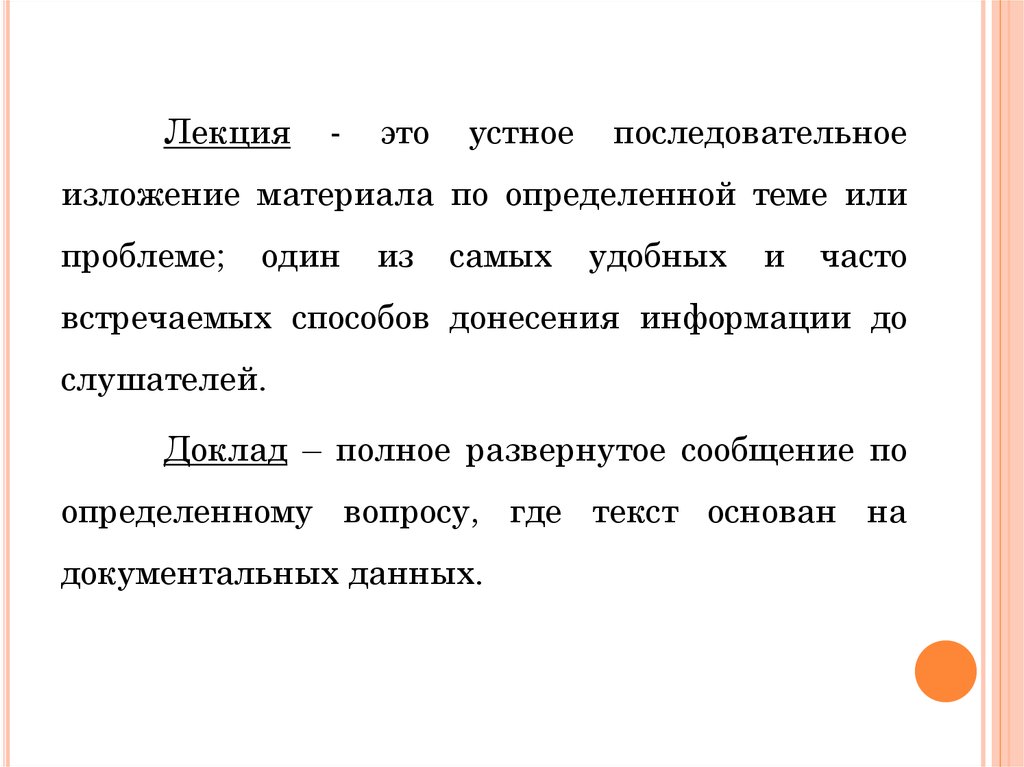 Лекция - это устное последовательное изложение материала по определенной теме или проблеме; один из самых удобных и часто встречаемых способов донесения информации до слушателей.

Доклад – полное развернутое сообщение по определенному вопросу, где текст основан на документальных данных.